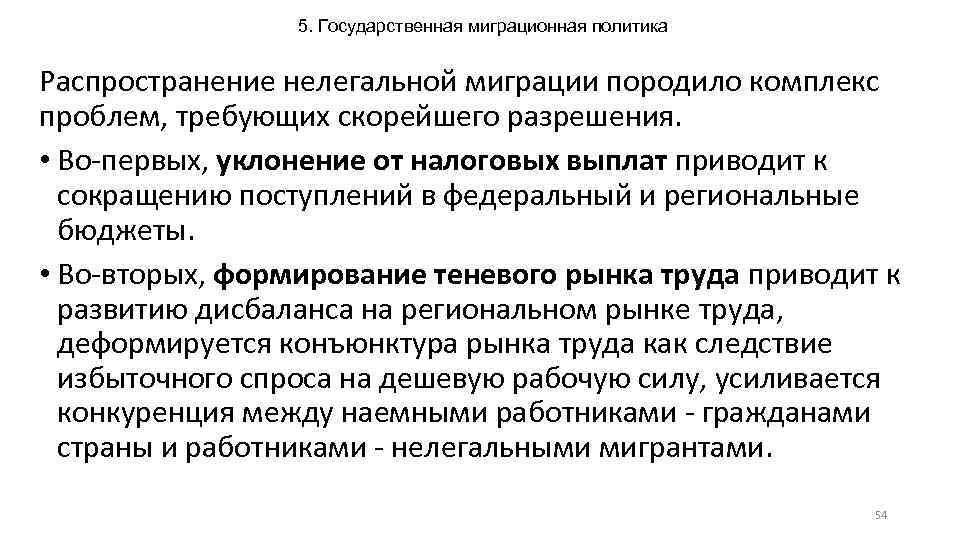 5. Государственная миграционная политика

Распространение нелегальной миграции породило комплекс проблем, требующих скорейшего разрешения.

• Во-первых, уклонение от налоговых выплат приводит к сокращению поступлений в федеральный и региональные бюджеты.

• Во-вторых, формирование теневого рынка труда приводит к развитию дисбаланса на региональном рынке труда, деформируется конъюнктура рынка труда как следствие избыточного спроса на дешевую рабочую силу, усиливается конкуренция между наемными работниками - гражданами страны и работниками - нелегальными мигрантами.

54